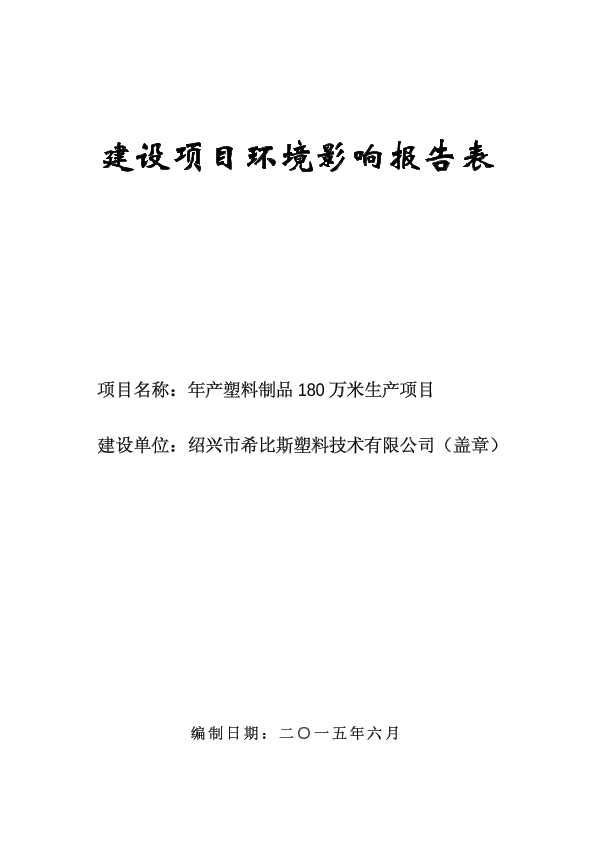 建设项目环境影响报告表

项目名称：年产塑料制品 180 万米生产项目

建设单位：绍兴市希比斯塑料技术有限公司（盖章）

编制日期：二〇一五年六月